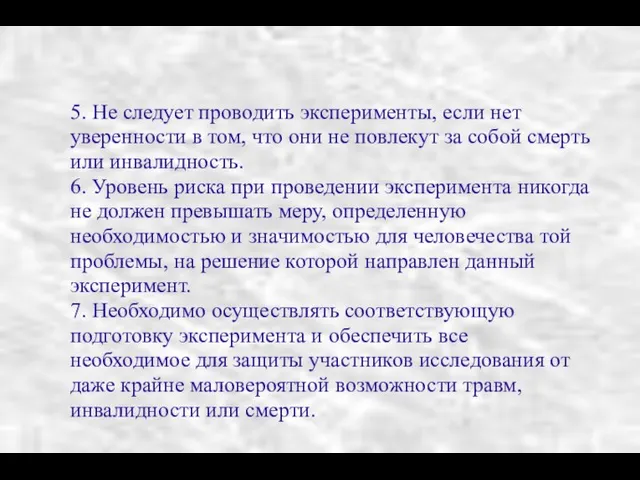 5. Не следует проводить эксперименты, если нет уверенности в том, что они не повлекут за собой смерть или инвалидность.
6. Уровень риска при проведении эксперимента никогда не должен превышать меру, определенную необходимостью и значимостью для человечества той проблемы, на решение которой направлен данный эксперимент.
7. Необходимо осуществлять соответствующую подготовку эксперимента и обеспечить все необходимое для защиты участников исследования от даже крайне маловероятной возможности травм, инвалидности или смерти.